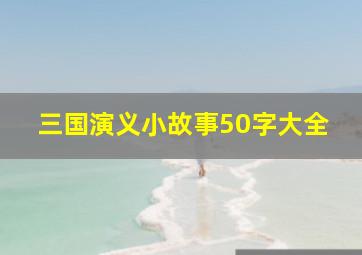 三国演义小故事50字大全